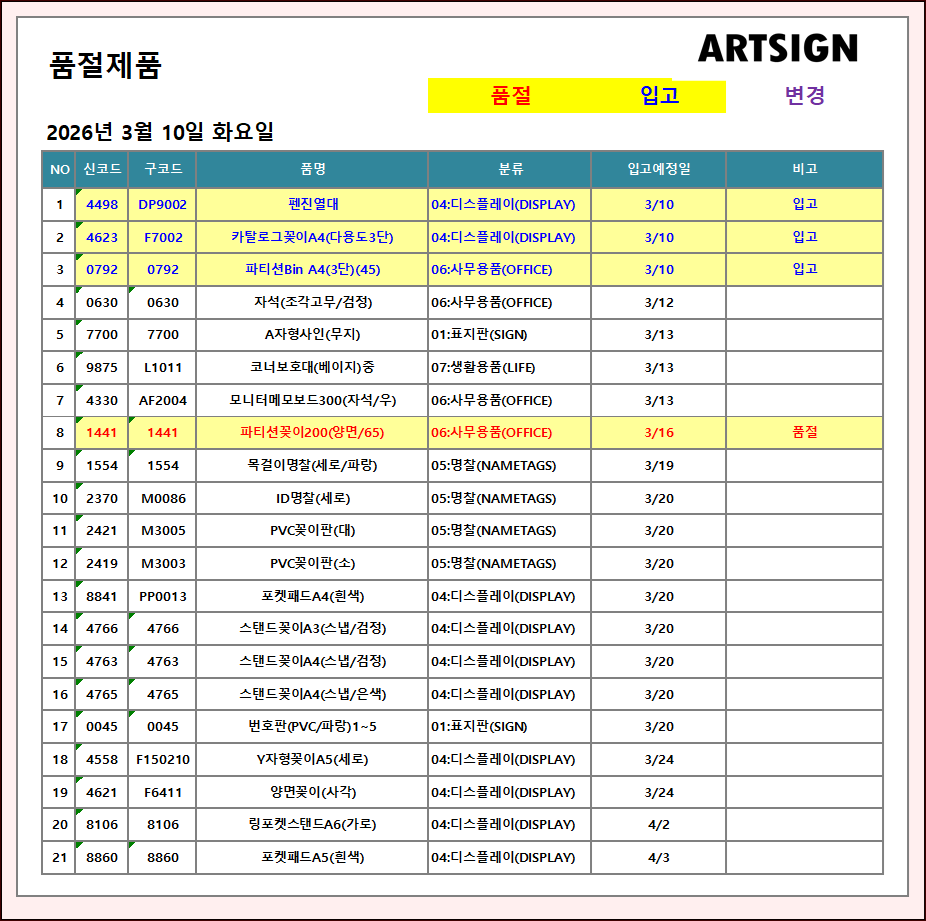 품절제품

ARTSIGN

품절 입고 변경

2026년 3월 10일 화요일

| NO | 신코드 | 구코드 | 품명 | 분류 | 입고예정일 | 비고 |
|---|---|---|---|---|---|---|
| 1 | 4498 | DP9002 | 펜진열대 | 04:디스플레이(DISPLAY) | 3/10 | 입고 |
| 2 | 4623 | F7002 | 카탈로그꽂이A4(다용도3단) | 04:디스플레이(DISPLAY) | 3/10 | 입고 |
| 3 | 0792 | 0792 | 파티션Bin A4(3단)(45) | 06:사무용품(OFFICE) | 3/10 | 입고 |
| 4 | 0630 | 0630 | 자석(조각고무/검정) | 06:사무용품(OFFICE) | 3/12 | |
| 5 | 7700 | 7700 | A자형사인(무지) | 01:표지판(SIGN) | 3/13 | |
| 6 | 9875 | L1011 | 코너보호대(베이지)중 | 07:생활용품(LIFE) | 3/13 | |
| 7 | 4330 | AF2004 | 모니터메모보드300(자석/우) | 06:사무용품(OFFICE) | 3/13 | |
| 8 | 1441 | 1441 | 파티션꽂이200(양면/65) | 06:사무용품(OFFICE) | 3/16 | 품절 |
| 9 | 1554 | 1554 | 목걸이명찰(세로/파랑) | 05:명찰(NAMETAGS) | 3/19 | |
| 10 | 2370 | M0086 | ID명찰(세로) | 05:명찰(NAMETAGS) | 3/20 | |
| 11 | 2421 | M3005 | PVC꽂이판(대) | 05:명찰(NAMETAGS) | 3/20 | |
| 12 | 2419 | M3003 | PVC꽂이판(소) | 05:명찰(NAMETAGS) | 3/20 | |
| 13 | 8841 | PP0013 | 포켓패드A4(흰색) | 04:디스플레이(DISPLAY) | 3/20 | |
| 14 | 4766 | 4766 | 스탠드꽂이A3(스냅/검정) | 04:디스플레이(DISPLAY) | 3/20 | |
| 15 | 4763 | 4763 | 스탠드꽂이A4(스냅/검정) | 04:디스플레이(DISPLAY) | 3/20 | |
| 16 | 4765 | 4765 | 스탠드꽂이A4(스냅/은색) | 04:디스플레이(DISPLAY) | 3/20 | |
| 17 | 0045 | 0045 | 번호판(PVC/파랑)1~5 | 01:표지판(SIGN) | 3/20 | |
| 18 | 4558 | F150210 | Y자형꽂이A5(세로) | 04:디스플레이(DISPLAY) | 3/24 | |
| 19 | 4621 | F6411 | 양면꽂이(사각) | 04:디스플레이(DISPLAY) | 3/24 | |
| 20 | 8106 | 8106 | 링포켓스탠드A6(가로) | 04:디스플레이(DISPLAY) | 4/2 | |
| 21 | 8860 | 8860 | 포켓패드A5(흰색) | 04:디스플레이(DISPLAY) | 4/3 | |